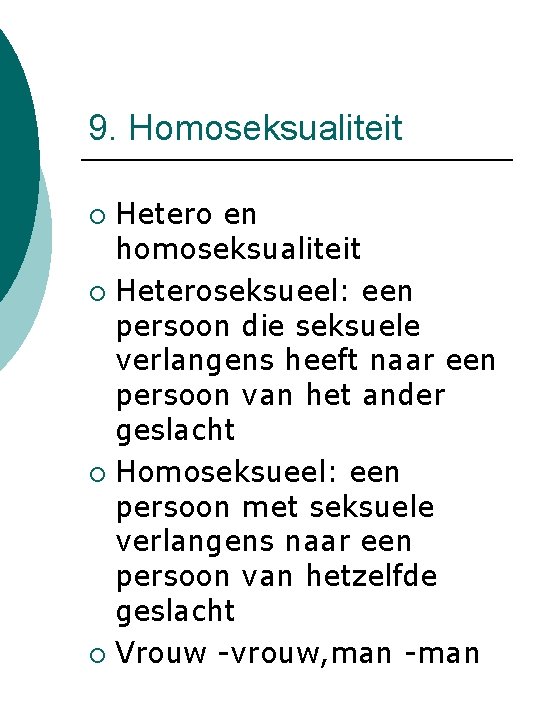 9. Homoseksualiteit

• Hetero en homoseksualiteit
• Heteroseksueel: een persoon die seksuele verlangens heeft naar een persoon van het ander geslacht
• Homoseksueel: een persoon met seksuele verlangens naar een persoon van hetzelfde geslacht
• Vrouw -vrouw,man -man